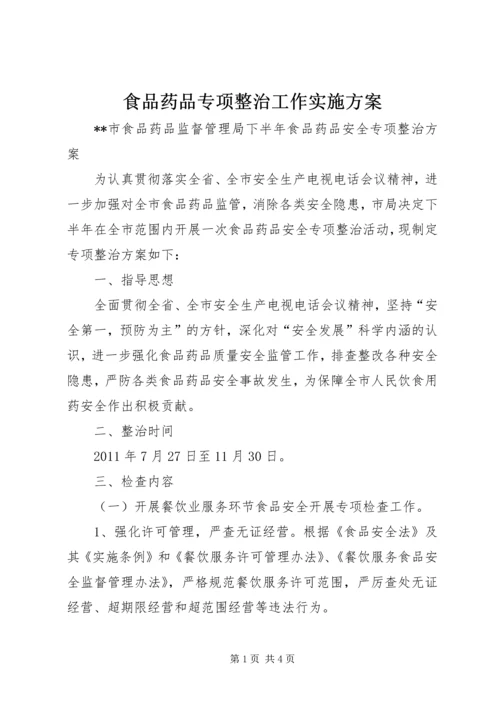 食品药品专项整治工作实施方案

**市食品药品监督管理局下半年食品药品安全专项整治方案

为认真贯彻落实全省、全市安全生产电视电话会议精神，进一步加强对全市食品药品监管，消除各类安全隐患，市局决定下半年在全市范围内开展一次食品药品安全专项整治活动，现制定专项整治方案如下：

一、指导思想

全面贯彻全省、全市安全生产电视电话会议精神，坚持“安全第一，预防为主”的方针，深化对“安全发展”科学内涵的认识，进一步强化食品药品质量安全监管工作，排查整改各种安全隐患，严防各类食品药品安全事故发生，为保障全市人民饮食用药安全作出积极贡献。

二、整治时间

2011 年 7 月 27 日至 11 月 30 日。

三、检查内容

（一）开展餐饮业服务环节食品安全开展专项检查工作。

1、强化许可管理，严查无证经营。根据《食品安全法》及其《实施条例》和《餐饮服务许可管理办法》、《餐饮服务食品安全监督管理办法》，严格规范餐饮服务许可范围，严厉查处无证经营、超期限经营和超范围经营等违法行为。

第 1 页 共 4 页